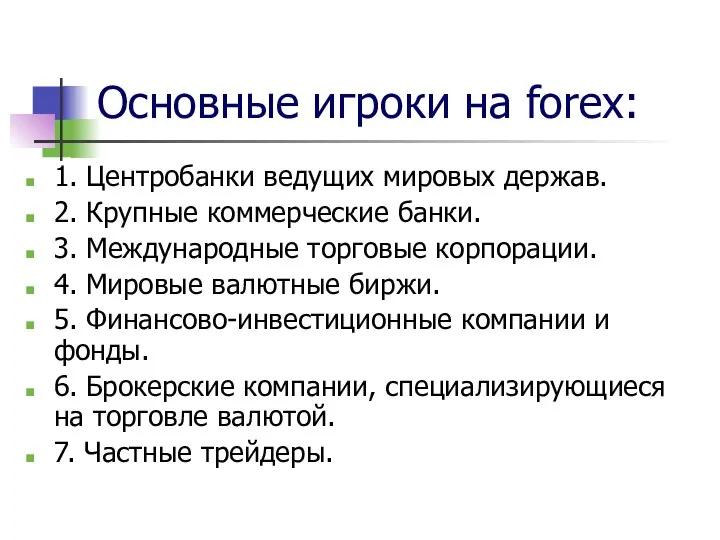 Основные игроки на forex:

1. Центробанки ведущих мировых держав.
2. Крупные коммерческие банки.
3. Международные торговые корпорации.
4. Мировые валютные биржи.
5. Финансово-инвестиционные компании и фонды.
6. Брокерские компании, специализирующиеся на торговле валютой.
7. Частные трейдеры.